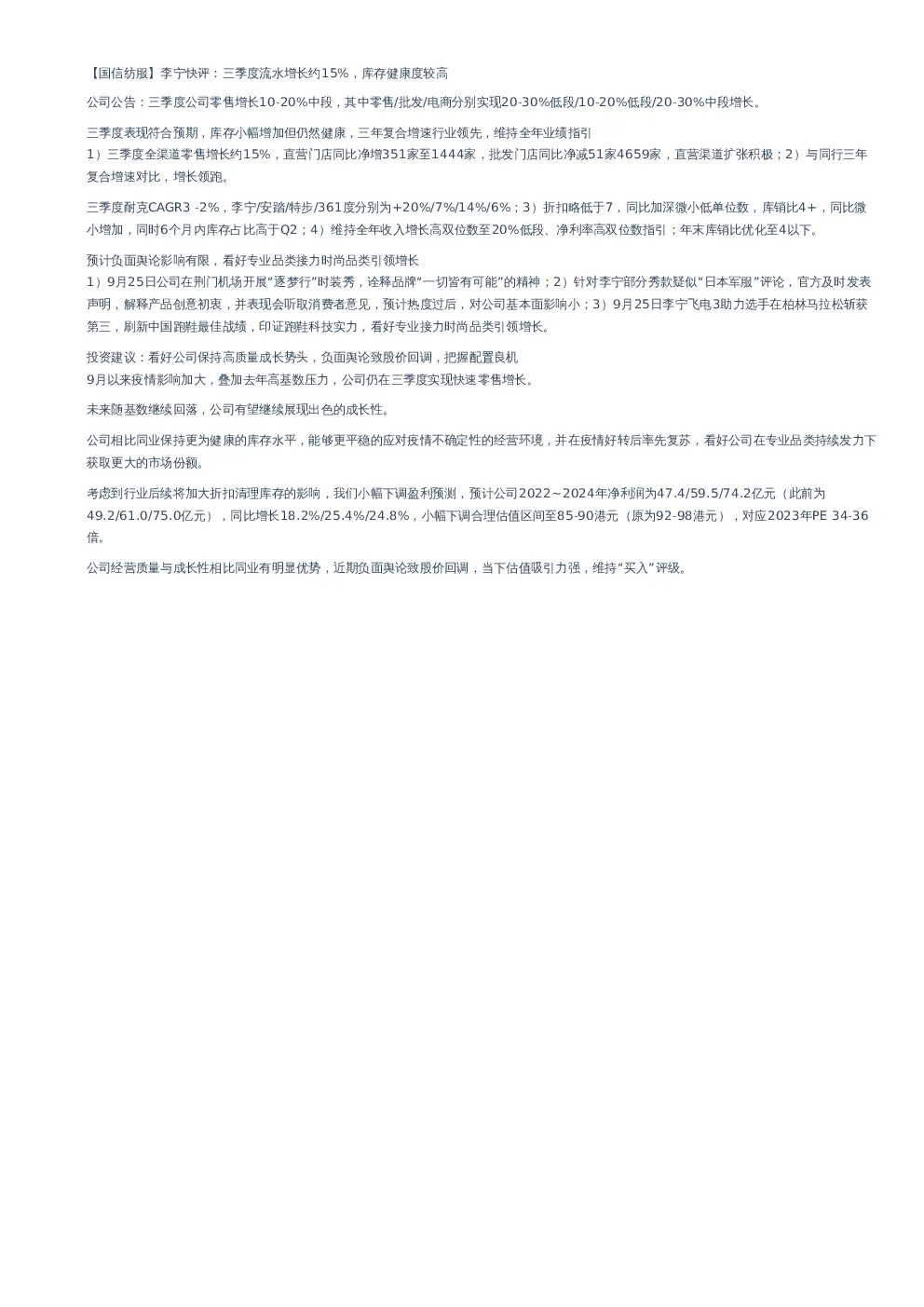 【国信纺服】李宁快评：三季度流水增长约15%，库存健康度较高

公司公告：三季度公司零售增长10-20%中段，其中零售/批发/电商分别实现20-30%低段/10-20%低段/20-30%中段增长。

三季度表现符合预期，库存小幅增加但仍然健康，三年复合增速行业领先，维持全年业绩指引
1）三季度全渠道零售增长约15%，直营门店同比净增351家至1444家，批发门店同比净减51家4659家，直营渠道扩张积极；2）与同行三年复合增速对比，增长领跑。

三季度耐克CAGR3 -2%，李宁/安踏/特步/361度分别为+20%/7%/14%/6%；3）折扣略低于7，同比加深微小低单位数，库销比4+，同比微小增加，同时6个月内库存占比高于Q2；4）维持全年收入增长高双位数至20%低段、净利率高双位数指引；年末库销比优化至4以下。

预计负面舆论影响有限，看好专业品类接力时尚品类引领增长
1）9月25日公司在荆门机场开展“逐梦行”时装秀，诠释品牌“一切皆有可能”的精神；2）针对李宁部分秀款疑似“日本军服”评论，官方及时发表声明，解释产品创意初衷，并表现会听取消费者意见，预计热度过后，对公司基本面影响小；3）9月25日李宁飞电3助力选手在柏林马拉松斩获第三，刷新中国跑鞋最佳战绩，印证跑鞋科技实力，看好专业接力时尚品类引领增长。

投资建议：看好公司保持高质量成长势头，负面舆论致股价回调，把握配置良机
9月以来疫情影响加大，叠加去年高基数压力，公司仍在三季度实现快速零售增长。

未来随基数继续回落，公司有望继续展现出色的成长性。

公司相比同业保持更为健康的库存水平，能够更平稳的应对疫情不确定性的经营环境，并在疫情好转后率先复苏，看好公司在专业品类持续发力下获取更大的市场份额。

考虑到行业后续将加大折扣清理库存的影响，我们小幅下调盈利预测，预计公司2022~2024年净利润为47.4/59.5/74.2亿元（此前为49.2/61.0/75.0亿元），同比增长18.2%/25.4%/24.8%，小幅下调合理估值区间至85-90港元（原为92-98港元），对应2023年PE 34-36倍。

公司经营质量与成长性相比同业有明显优势，近期负面舆论致股价回调，当下估值吸引力强，维持“买入”评级。